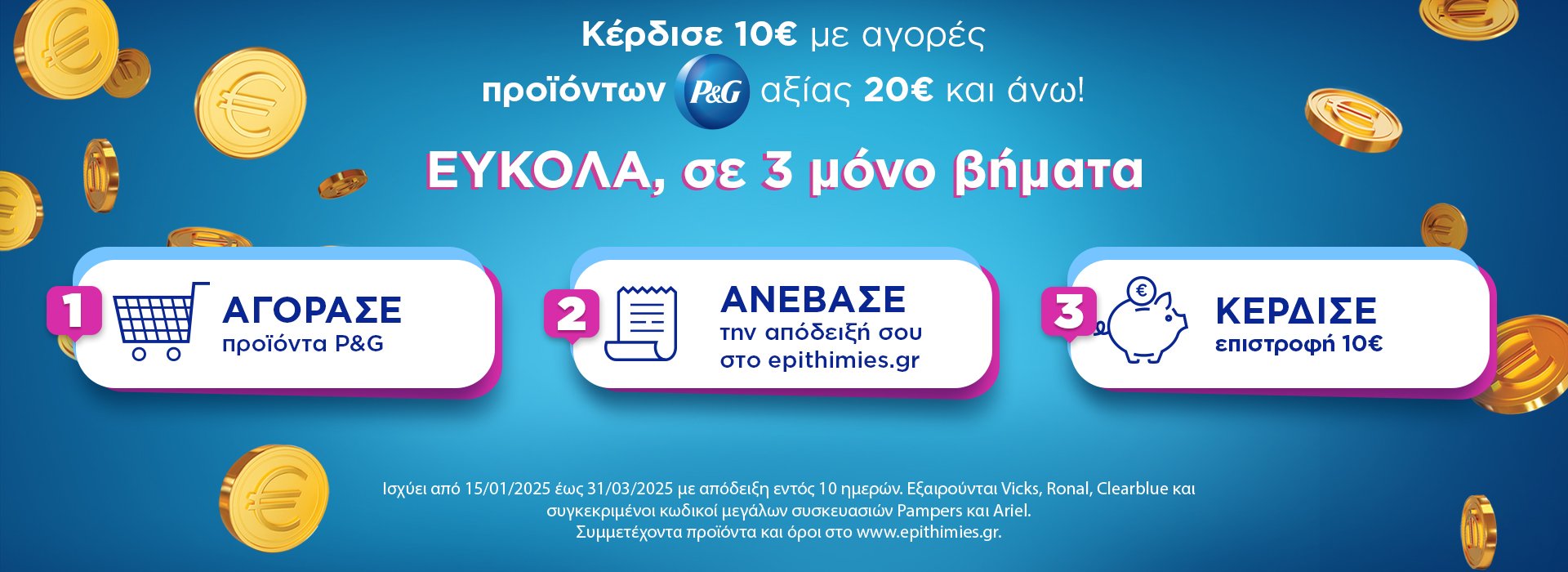 Κέρδισε 10€ με αγορές προϊόντων P&G αξίας 20€ και άνω!

ΕΥΚΟΛΑ, σε 3 μόνο βήματα

1 ΑΓΟΡΑΣΕ προϊόντα P&G

2 ΑΝΕΒΑΣΕ την απόδειξή σου στο epithimies.gr

3 € ΚΕΡΔΙΣΕ επιστροφή 10€

Ισχύει από 15/01/2025 έως 31/03/2025 με απόδειξη εντός 10 ημερών. Εξαιρούνται Vicks, Ronal, Clearblue και συγκεκριμένοι κωδικοί μεγάλων συσκευασιών Pampers και Ariel. Συμμετέχοντα προϊόντα και όροι στο www.epithimies.gr.